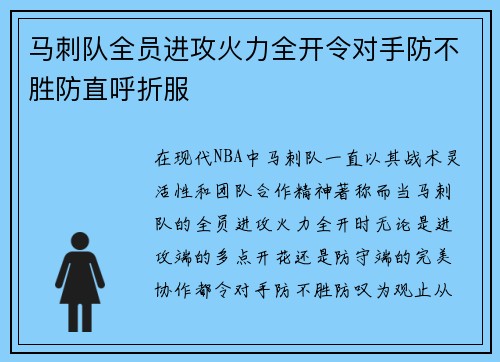 马刺队全员进攻火力全开令对手防不胜防直呼折服

在现代NBA中马刺队一直以其战术灵活性和团队合作精神著称而当马刺队的全员进攻火力全开时无论是进攻端的多点开花还是防守端的完美协作都令对手防不胜防叹为观止从